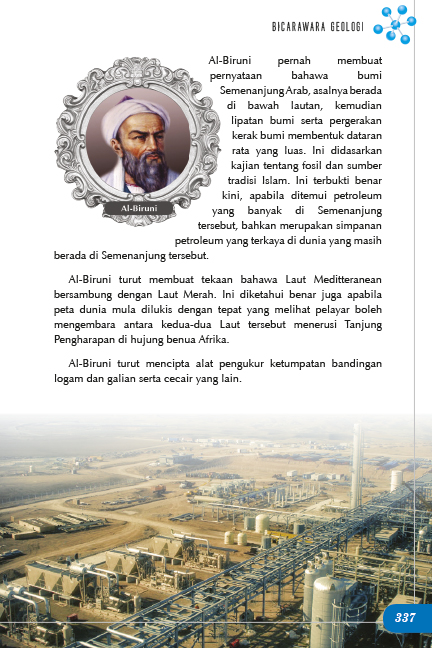 BICARAWARA GEOLOGI

Al-Biruni

Al-Biruni pernah membuat pernyataan bahawa bumi Semenanjung Arab, asalnya berada di bawah lautan, kemudian lipatan bumi serta pergerakan kerak bumi membentuk dataran rata yang luas. Ini didasarkan kajian tentang fosil dan sumber tradisi Islam. Ini terbukti benar kini, apabila ditemui petroleum yang banyak di Semenanjung tersebut, bahkan merupakan simpanan petroleum yang terkaya di dunia yang masih berada di Semenanjung tersebut.

Al-Biruni turut membuat tekaan bahawa Laut Meditteranean bersambung dengan Laut Merah. Ini diketahui benar juga apabila peta dunia mula dilukis dengan tepat yang melihat pelayar boleh mengembara antara kedua-dua Laut tersebut menerusi Tanjung Pengharapan di hujung benua Afrika.

Al-Biruni turut mencipta alat pengukur ketumpatan bandingan logam dan galian serta cecair yang lain.

337